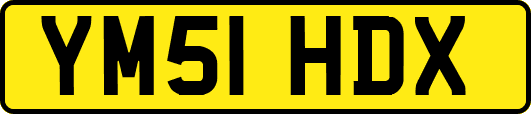 YM51 HDX